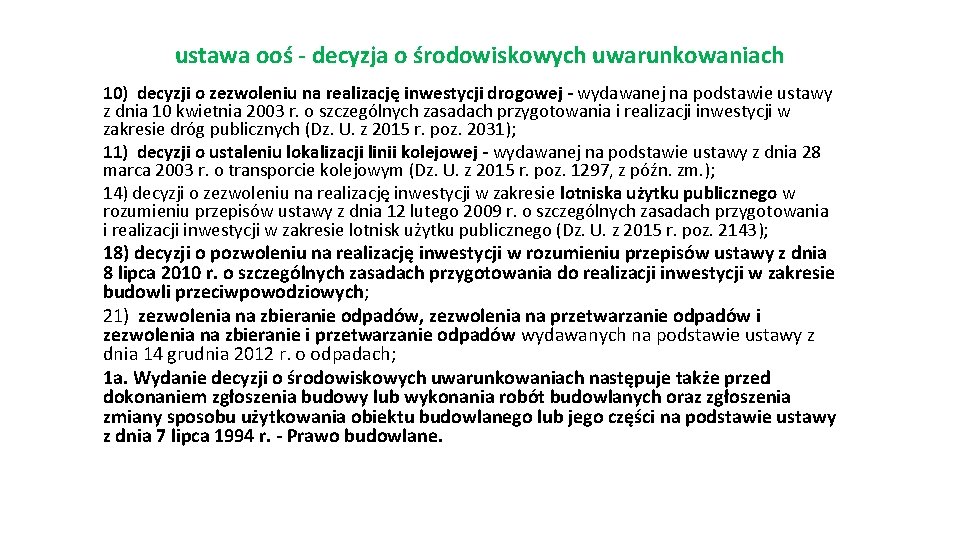 ustawa ooś - decyzja o środowiskowych uwarunkowaniach

10) decyzji o zezwoleniu na realizację inwestycji drogowej - wydawanej na podstawie ustawy z dnia 10 kwietnia 2003 r. o szczególnych zasadach przygotowania i realizacji inwestycji w zakresie dróg publicznych (Dz. U. z 2015 r. poz. 2031);

11) decyzji o ustaleniu lokalizacji linii kolejowej - wydawanej na podstawie ustawy z dnia 28 marca 2003 r. o transporcie kolejowym (Dz. U. z 2015 r. poz. 1297, z późn. zm.);

14) decyzji o zezwoleniu na realizację inwestycji w zakresie lotniska użytku publicznego w rozumieniu przepisów ustawy z dnia 12 lutego 2009 r. o szczególnych zasadach przygotowania i realizacji inwestycji w zakresie lotnisk użytku publicznego (Dz. U. z 2015 r. poz. 2143);

18) decyzji o pozwoleniu na realizację inwestycji w rozumieniu przepisów ustawy z dnia 8 lipca 2010 r. o szczególnych zasadach przygotowania do realizacji inwestycji w zakresie budowli przeciwpowodziowych;

21) zezwolenia na zbieranie odpadów, zezwolenia na przetwarzanie odpadów i zezwolenia na zbieranie i przetwarzanie odpadów wydawanych na podstawie ustawy z dnia 14 grudnia 2012 r. o odpadach;

1a. Wydanie decyzji o środowiskowych uwarunkowaniach następuje także przed dokonaniem zgłoszenia budowy lub wykonania robót budowlanych oraz zgłoszenia zmiany sposobu użytkowania obiektu budowlanego lub jego części na podstawie ustawy z dnia 7 lipca 1994 r. - Prawo budowlane.